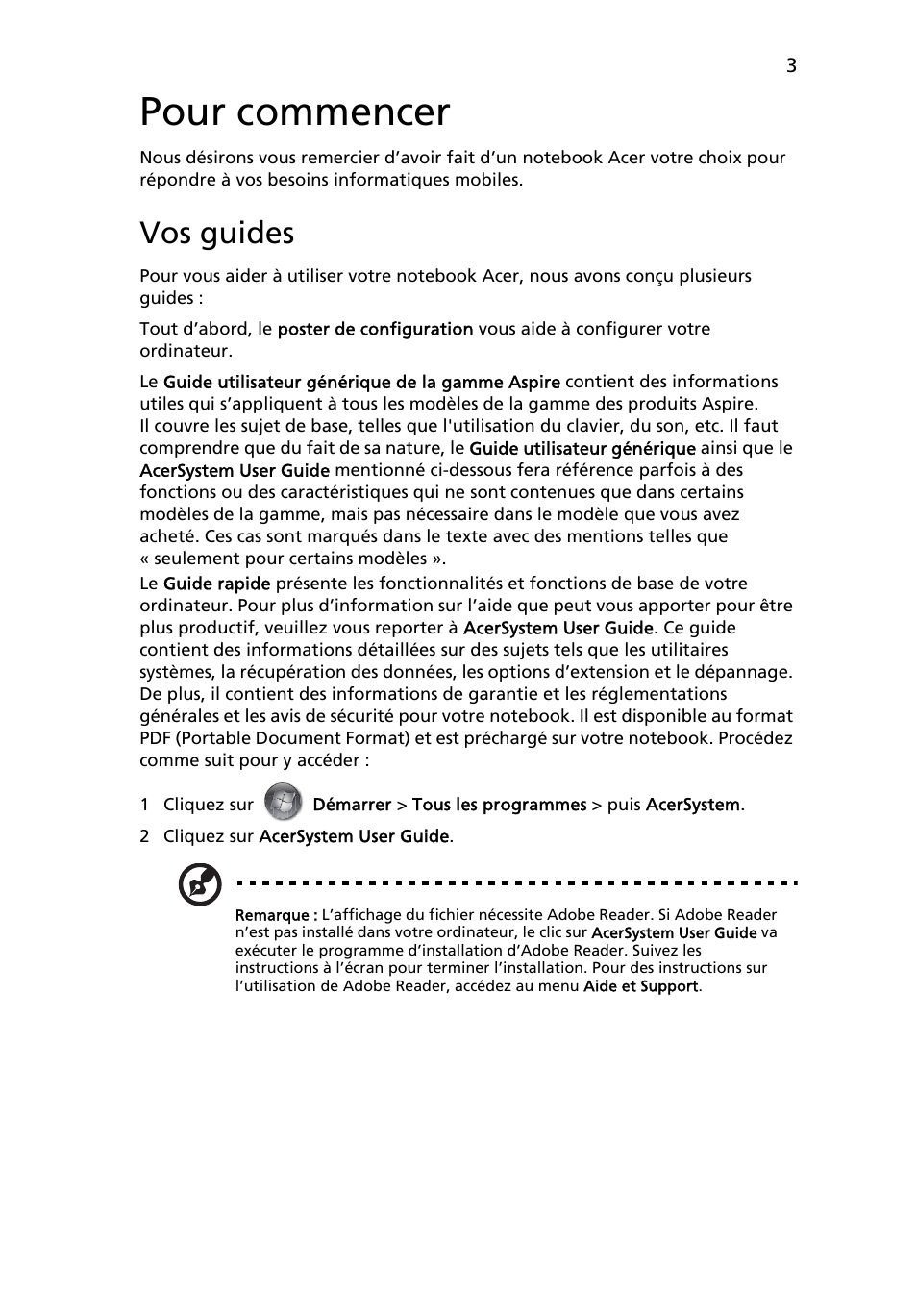 3

Pour commencer

Nous désirons vous remercier d’avoir fait d’un notebook Acer votre choix pour répondre à vos besoins informatiques mobiles.

Vos guides

Pour vous aider à utiliser votre notebook Acer, nous avons conçu plusieurs guides :

Tout d’abord, le poster de configuration vous aide à configurer votre ordinateur.

Le Guide utilisateur générique de la gamme Aspire contient des informations utiles qui s’appliquent à tous les modèles de la gamme des produits Aspire. Il couvre les sujet de base, telles que l'utilisation du clavier, du son, etc. Il faut comprendre que du fait de sa nature, le Guide utilisateur générique ainsi que le AcerSystem User Guide mentionné ci-dessous fera référence parfois à des fonctions ou des caractéristiques qui ne sont contenues que dans certains modèles de la gamme, mais pas nécessaire dans le modèle que vous avez acheté. Ces cas sont marqués dans le texte avec des mentions telles que « seulement pour certains modèles ».

Le Guide rapide présente les fonctionnalités et fonctions de base de votre ordinateur. Pour plus d’information sur l’aide que peut vous apporter pour être plus productif, veuillez vous reporter à AcerSystem User Guide. Ce guide contient des informations détaillées sur des sujets tels que les utilitaires systèmes, la récupération des données, les options d’extension et le dépannage. De plus, il contient des informations de garantie et les réglementations générales et les avis de sécurité pour votre notebook. Il est disponible au format PDF (Portable Document Format) et est préchargé sur votre notebook. Procédez comme suit pour y accéder :

1 Cliquez sur Démarrer > Tous les programmes > puis AcerSystem.

2 Cliquez sur AcerSystem User Guide.

Remarque : L’affichage du fichier nécessite Adobe Reader. Si Adobe Reader n’est pas installé dans votre ordinateur, le clic sur AcerSystem User Guide va exécuter le programme d’installation d’Adobe Reader. Suivez les instructions à l’écran pour terminer l’installation. Pour des instructions sur l’utilisation de Adobe Reader, accédez au menu Aide et Support.